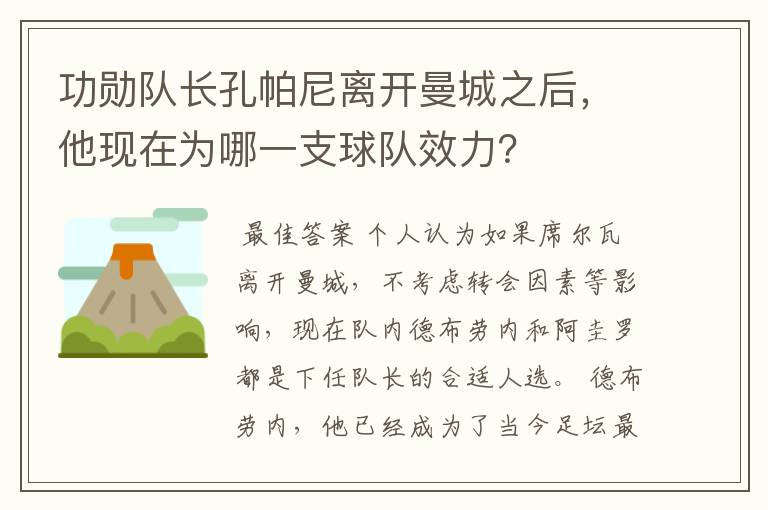 功勋队长孔帕尼离开曼城之后，他现在为哪一支球队效力？

最佳答案 个人认为如果席尔瓦离开曼城，不考虑转会因素等影响，现在队内德布劳内和阿圭罗都是下任队长的合适人选。 德布劳内，他已经成为了当今足坛最